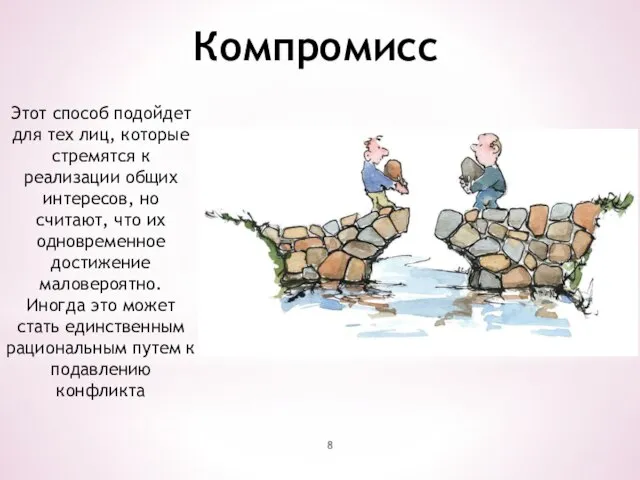 Компромисс

Этот способ подойдет для тех лиц, которые стремятся к реализации общих интересов, но считают, что их одновременное достижение маловероятно. Иногда это может стать единственным рациональным путем к подавлению конфликта

8